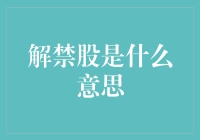 解禁股是什么意思